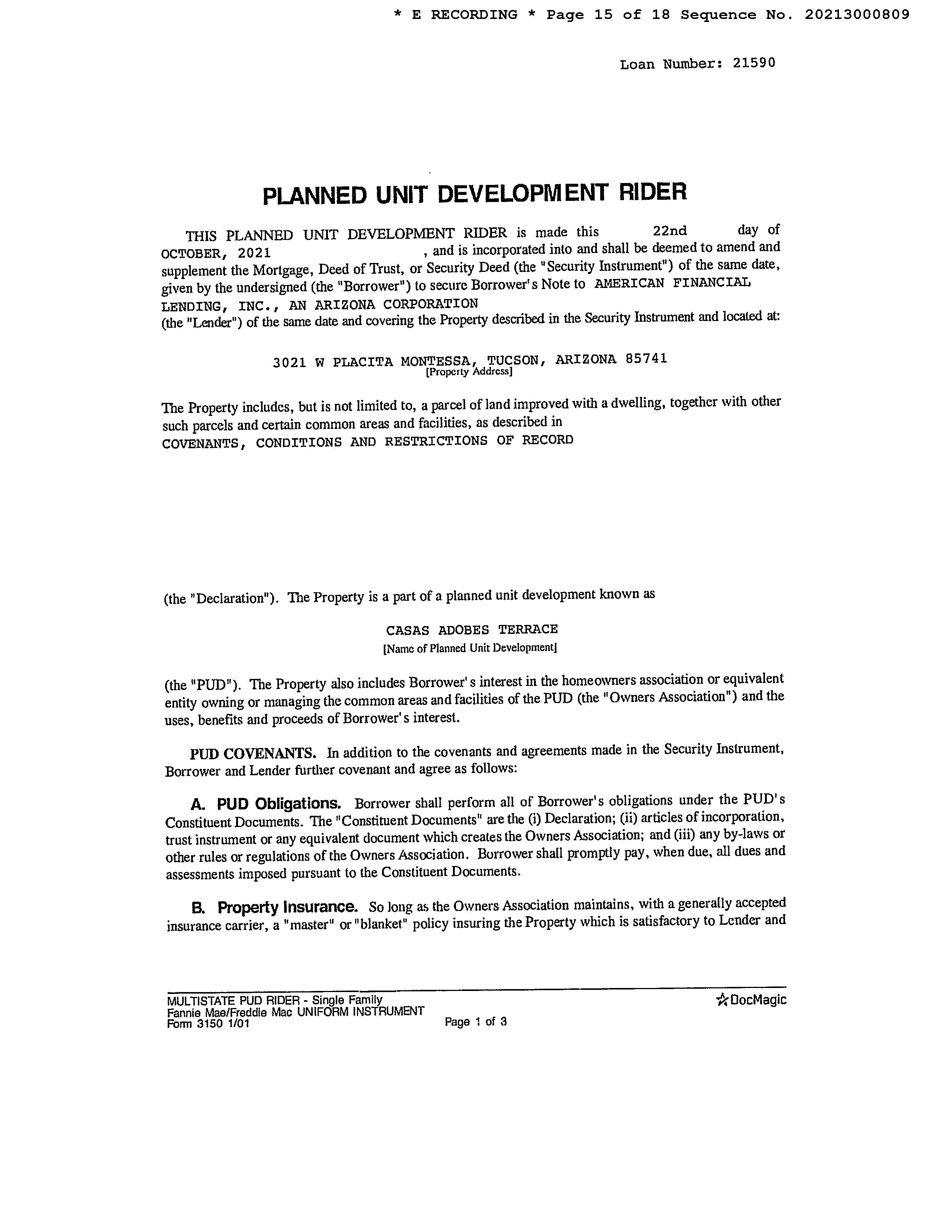 * E RECORDING * Page 15 of 18 Sequence No. 20213000809

Loan Number: 21590

PLANNED UNIT DEVELOPMENT RIDER

THIS PLANNED UNIT DEVELOPMENT RIDER is made this 22nd day of OCTOBER, 2021 , and is incorporated into and shall be deemed to amend and supplement the Mortgage, Deed of Trust, or Security Deed (the "Security Instrument") of the same date, given by the undersigned (the "Borrower") to secure Borrower's Note to AMERICAN FINANCIAL LENDING, INC., AN ARIZONA CORPORATION (the "Lender") of the same date and covering the Property described in the Security Instrument and located at:

3021 W PLACITA MONTESSA, TUCSON, ARIZONA 85741
[Property Address]

The Property includes, but is not limited to, a parcel of land improved with a dwelling, together with other such parcels and certain common areas and facilities, as described in COVENANTS, CONDITIONS AND RESTRICTIONS OF RECORD

(the "Declaration"). The Property is a part of a planned unit development known as

CASAS ADOBES TERRACE
[Name of Planned Unit Development]

(the "PUD"). The Property also includes Borrower's interest in the homeowners association or equivalent entity owning or managing the common areas and facilities of the PUD (the "Owners Association") and the uses, benefits and proceeds of Borrower's interest.

PUD COVENANTS. In addition to the covenants and agreements made in the Security Instrument, Borrower and Lender further covenant and agree as follows:

A. PUD Obligations. Borrower shall perform all of Borrower's obligations under the PUD's Constituent Documents. The "Constituent Documents" are the (i) Declaration; (ii) articles of incorporation, trust instrument or any equivalent document which creates the Owners Association; and (iii) any by-laws or other rules or regulations of the Owners Association. Borrower shall promptly pay, when due, all dues and assessments imposed pursuant to the Constituent Documents.

B. Property Insurance. So long as the Owners Association maintains, with a generally accepted insurance carrier, a "master" or "blanket" policy insuring the Property which is satisfactory to Lender and

MULTISTATE PUD RIDER - Single Family
Fannie Mae/Freddie Mac UNIFORM INSTRUMENT
Form 3150 1/01
Page 1 of 3
DocMagic